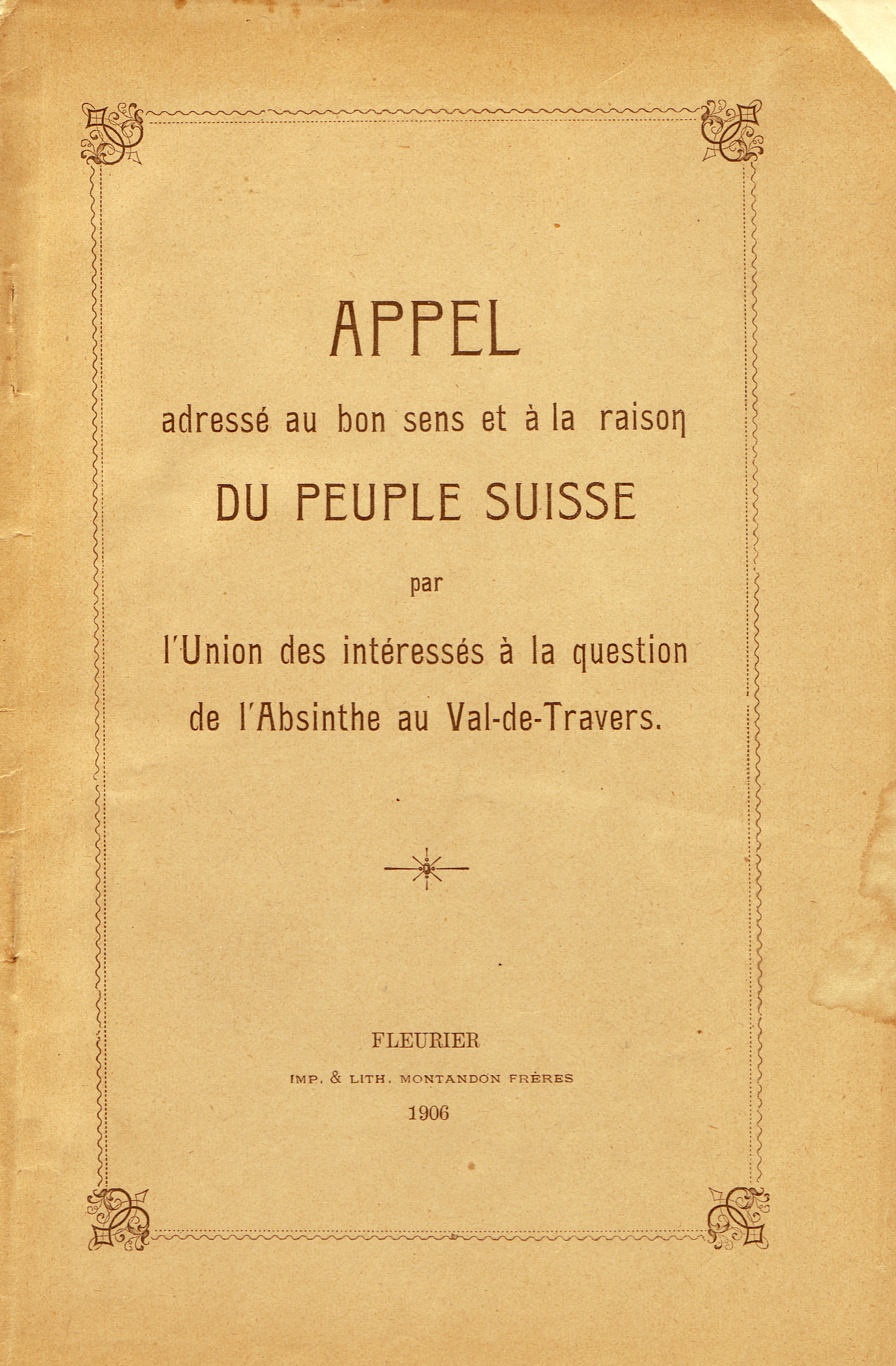 APPEL

adressé au bon sens et à la raison

DU PEUPLE SUISSE

par

l'Union des intéressés à la question de l'Absinthe au Val-de-Travers.

FLEURIER

IMP. & LITH. MONTANDON FRÈRES

1906